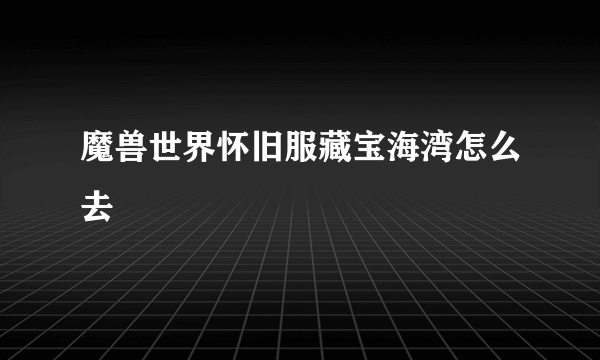 魔兽世界怀旧服藏宝海湾怎么去